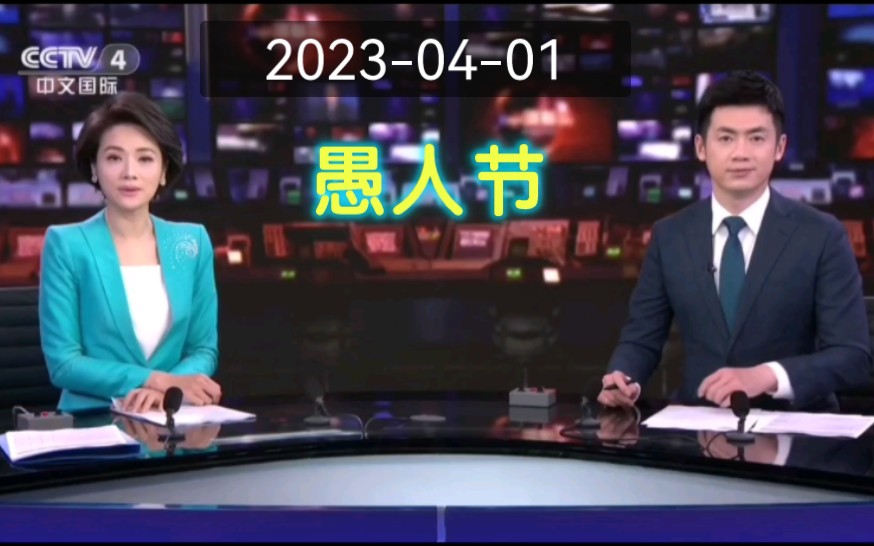 CCTV 4
中文国际

2023-04-01

愚人节